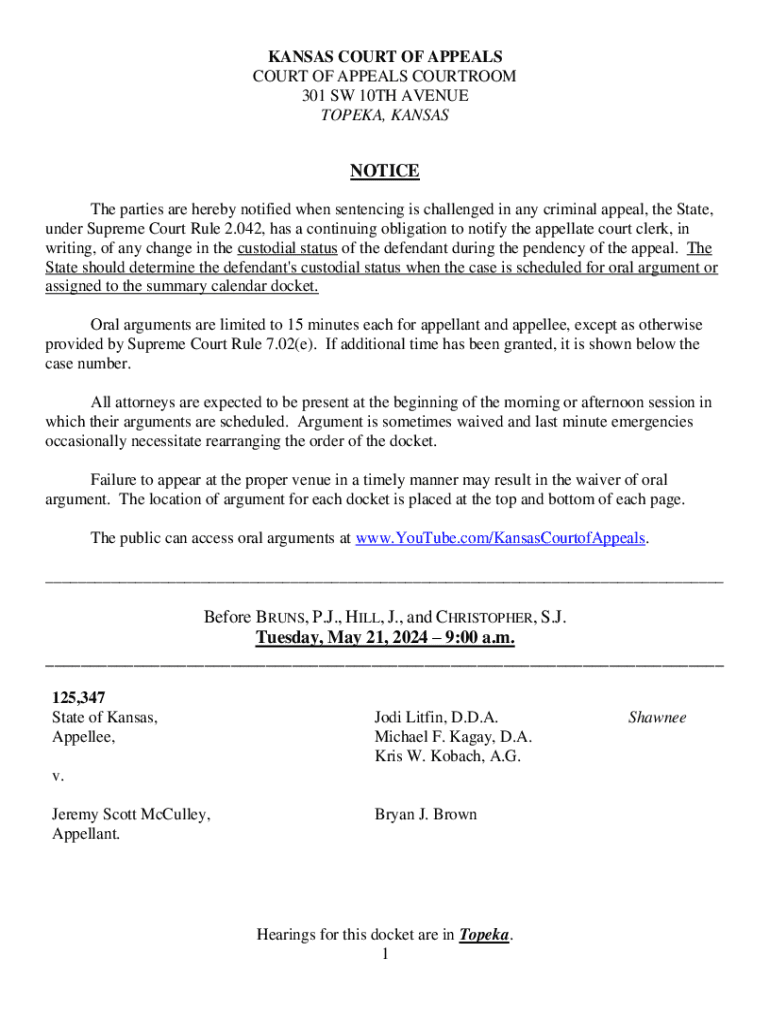 KANSAS COURT OF APPEALS
COURT OF APPEALS COURTROOM
301 SW 10TH AVENUE
TOPEKA, KANSAS

NOTICE

The parties are hereby notified when sentencing is challenged in any criminal appeal, the State, under Supreme Court Rule 2.042, has a continuing obligation to notify the appellate court clerk, in writing, of any change in the custodial status of the defendant during the pendency of the appeal. The State should determine the defendant's custodial status when the case is scheduled for oral argument or assigned to the summary calendar docket.

Oral arguments are limited to 15 minutes each for appellant and appellee, except as otherwise provided by Supreme Court Rule 7.02(e). If additional time has been granted, it is shown below the case number.

All attorneys are expected to be present at the beginning of the morning or afternoon session in which their arguments are scheduled. Argument is sometimes waived and last minute emergencies occasionally necessitate rearranging the order of the docket.

Failure to appear at the proper venue in a timely manner may result in the waiver of oral argument. The location of argument for each docket is placed at the top and bottom of each page.

The public can access oral arguments at www.YouTube.com/KansasCourtofAppeals.

Before BRUNS, P.J., HILL, J., and CHRISTOPHER, S.J.
Tuesday, May 21, 2024 – 9:00 a.m.

125,347
State of Kansas,
Appellee,

v.

Jeremy Scott McCulley,
Appellant.

Jodi Litfin, D.D.A.
Michael F. Kagay, D.A.
Kris W. Kobach, A.G.

Bryan J. Brown

Shawnee

Hearings for this docket are in Topeka.
1